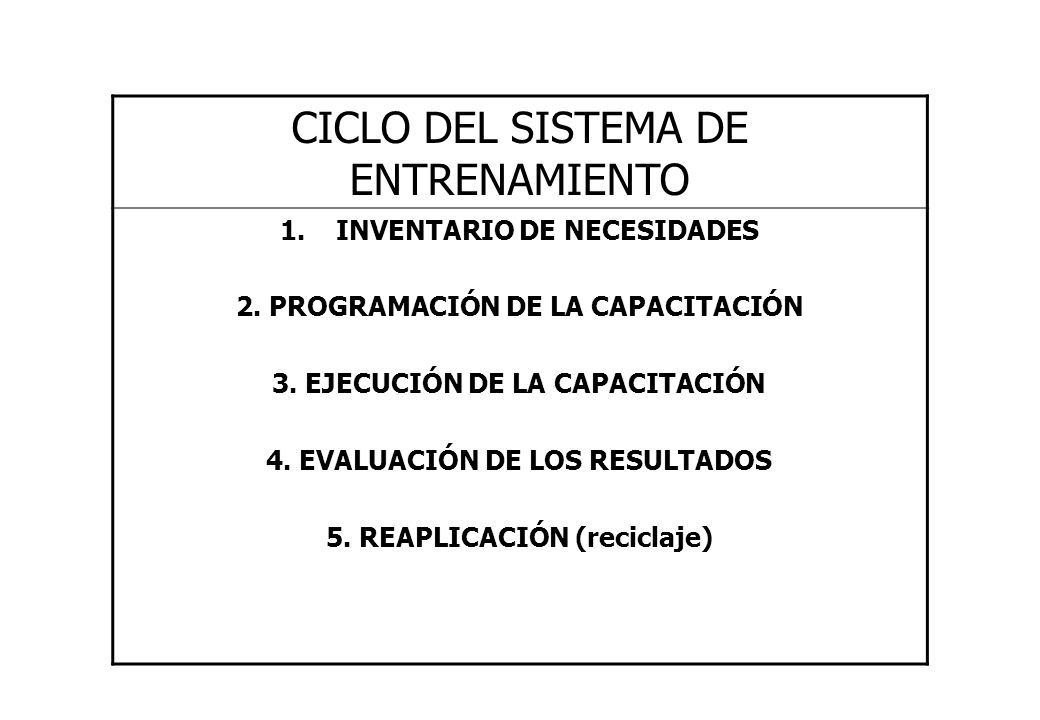 CICLO DEL SISTEMA DE ENTRENAMIENTO

1. INVENTARIO DE NECESIDADES

2. PROGRAMACIÓN DE LA CAPACITACIÓN

3. EJECUCIÓN DE LA CAPACITACIÓN

4. EVALUACIÓN DE LOS RESULTADOS

5. REAPLICACIÓN (reciclaje)